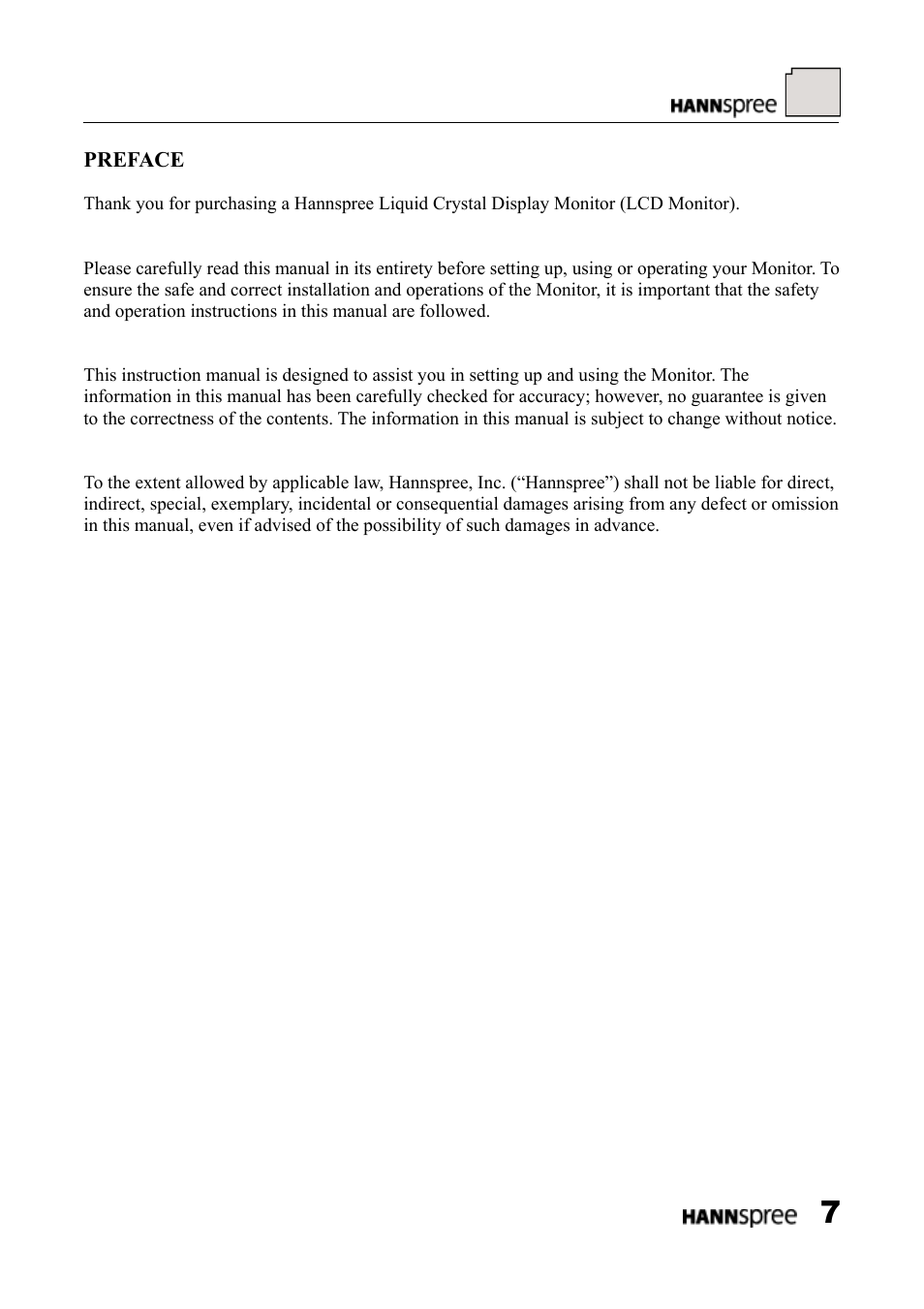 HANNspree

PREFACE

Thank you for purchasing a Hannspree Liquid Crystal Display Monitor (LCD Monitor).

Please carefully read this manual in its entirety before setting up, using or operating your Monitor. To ensure the safe and correct installation and operations of the Monitor, it is important that the safety and operation instructions in this manual are followed.

This instruction manual is designed to assist you in setting up and using the Monitor. The information in this manual has been carefully checked for accuracy; however, no guarantee is given to the correctness of the contents. The information in this manual is subject to change without notice.

To the extent allowed by applicable law, Hannspree, Inc. (“Hannspree”) shall not be liable for direct, indirect, special, exemplary, incidental or consequential damages arising from any defect or omission in this manual, even if advised of the possibility of such damages in advance.

HANNspree 7